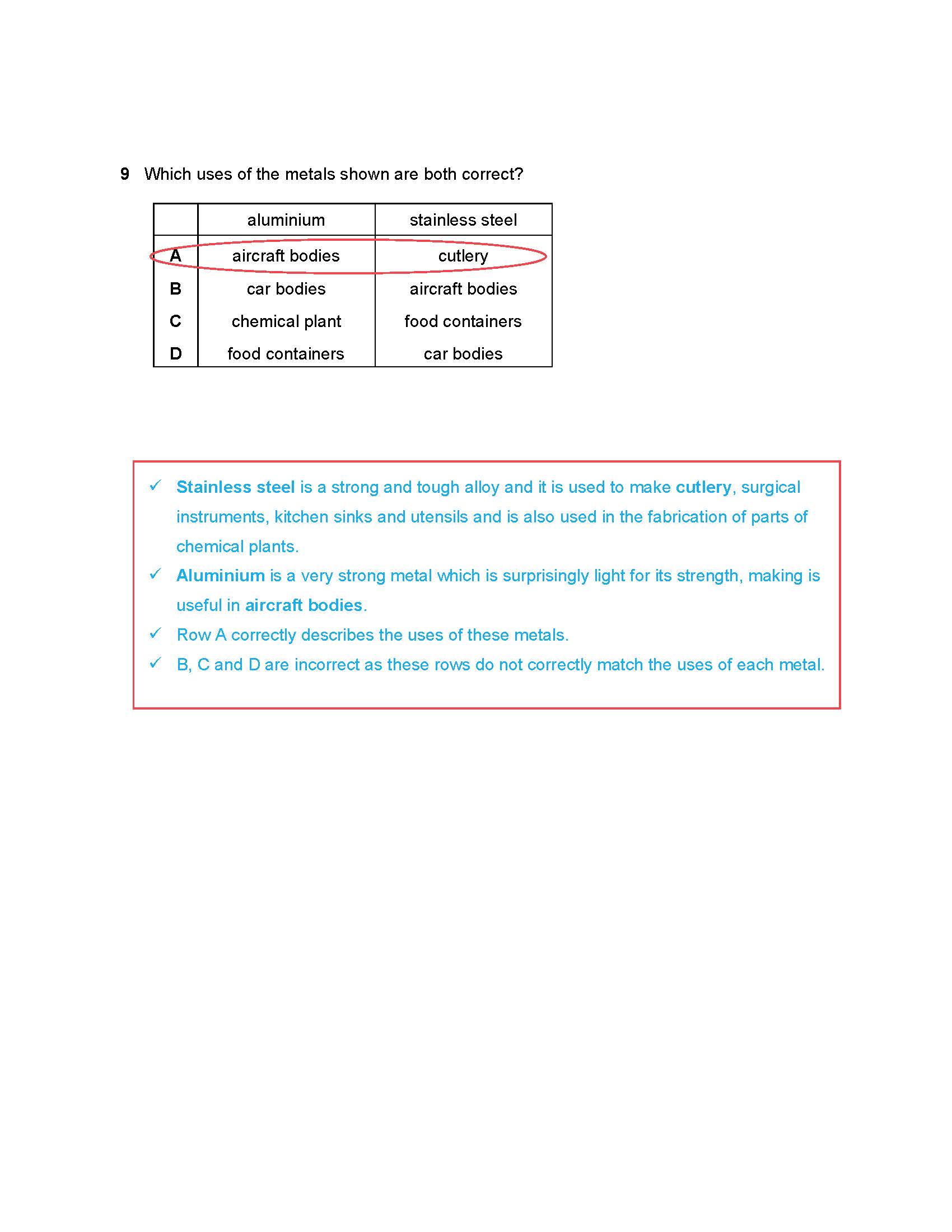 9 Which uses of the metals shown are both correct?

| | aluminium | stainless steel |
|---|---|---|
| A | aircraft bodies | cutlery |
| B | car bodies | aircraft bodies |
| C | chemical plant | food containers |
| D | food containers | car bodies |

✓ Stainless steel is a strong and tough alloy and it is used to make cutlery, surgical instruments, kitchen sinks and utensils and is also used in the fabrication of parts of chemical plants.

✓ Aluminium is a very strong metal which is surprisingly light for its strength, making is useful in aircraft bodies.

✓ Row A correctly describes the uses of these metals.

✓ B, C and D are incorrect as these rows do not correctly match the uses of each metal.